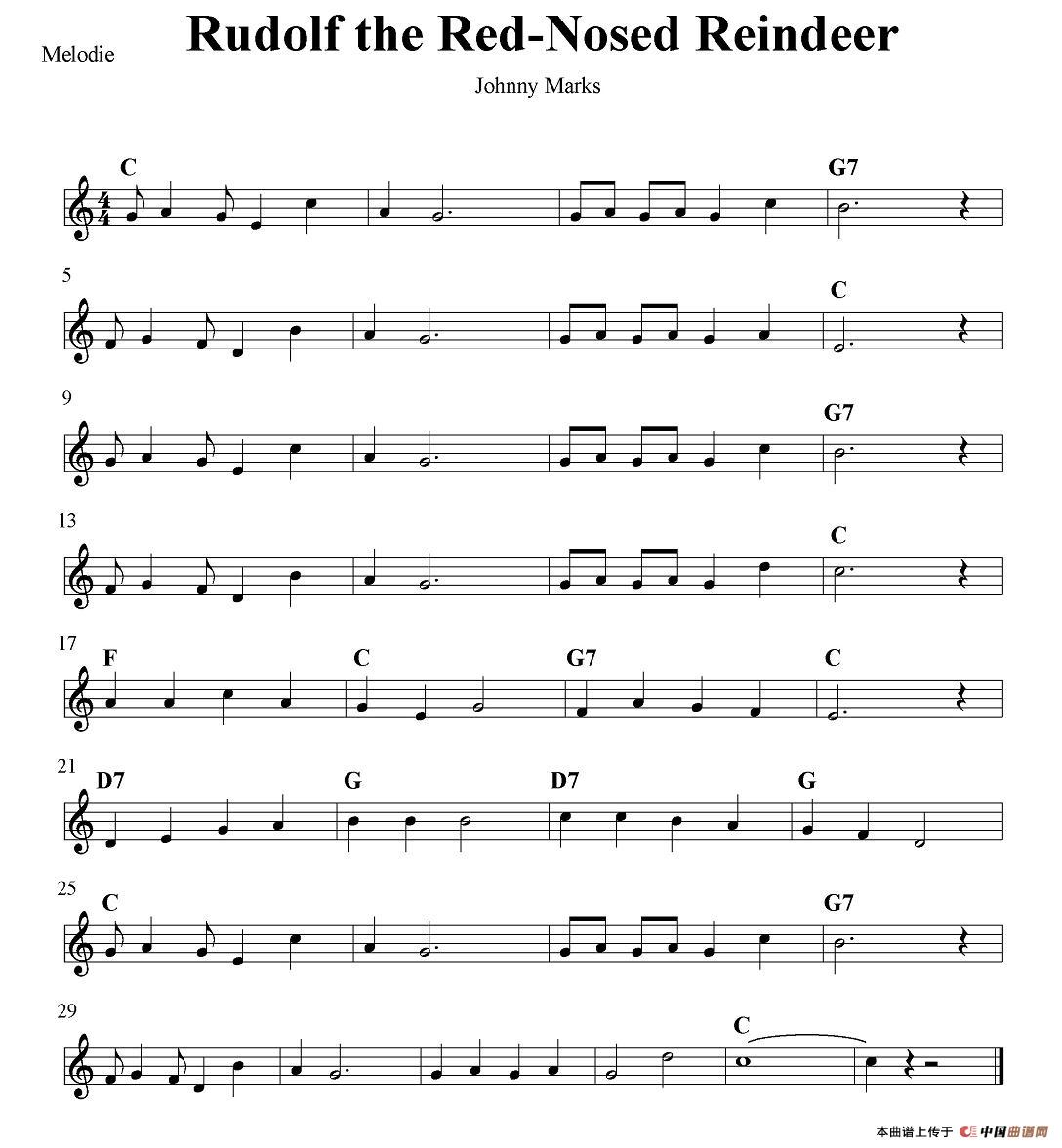 Melodie

Rudolf the Red-Nosed Reindeer

Johnny Marks

C

G7

5

C

9

G7

13

C

17

F

C

G7

C

21

D7

G

D7

G

25

C

G7

29

C

本曲谱上传于 中国曲谱网